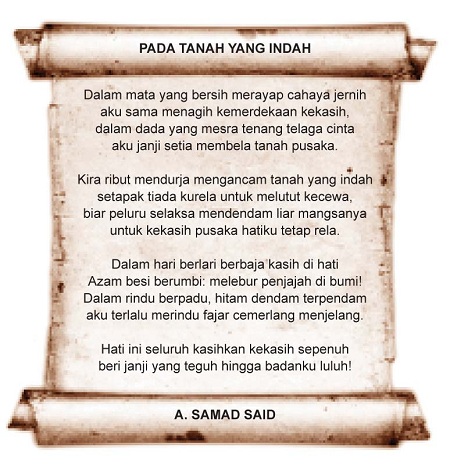 PADA TANAH YANG INDAH

Dalam mata yang bersih merayap cahaya jernih
aku sama menagih kemerdekaan kekasih,
dalam dada yang mesra tenang telaga cinta
aku janji setia membela tanah pusaka.

Kira ribut mendurja mengancam tanah yang indah
setapak tiada kurela untuk melutut kecewa,
biar peluru selaksa mendendam liar mangsanya
untuk kekasih pusaka hatiku tetap rela.

Dalam hari berlari berbaja kasih di hati
Azam besi berumbi: melebur penjajah di bumi!
Dalam rindu berpadu, hitam dendam terpendam
aku terlalu merindu fajar cemerlang menjelang.

Hati ini seluruh kasihkan kekasih sepenuh
beri janji yang teguh hingga badanku luluh!

A. SAMAD SAID